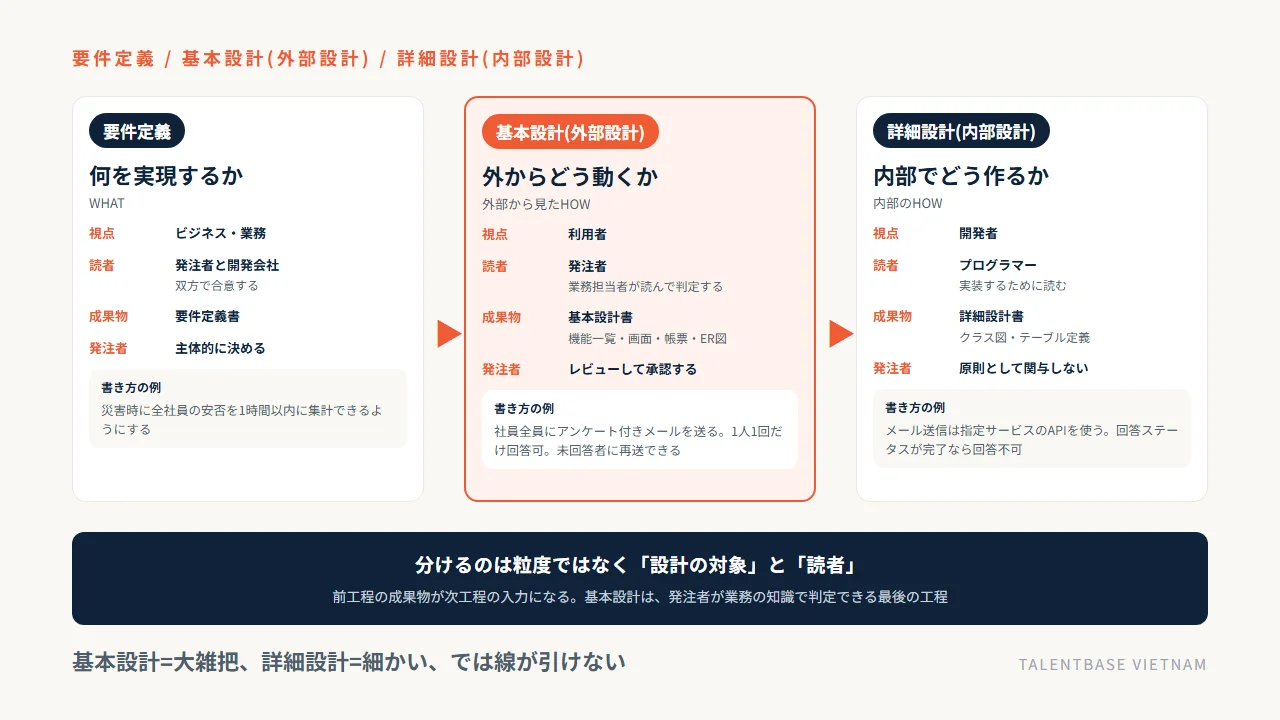 要件定義 / 基本設計(外部設計) / 詳細設計(内部設計)

要件定義

何を実現するか

WHAT

視点 ビジネス・業務

読者 発注者と開発会社
双方で合意する

成果物 要件定義書

発注者 主体的に決める

書き方の例
災害時に全社員の安否を1時間以内に集計できるようにする

基本設計(外部設計)

外からどう動くか

外部から見たHOW

視点 利用者

読者 発注者
業務担当者が読んで判定する

成果物 基本設計書
機能一覧・画面・帳票・ER図

発注者 レビューして承認する

書き方の例
社員全員にアンケート付きメールを送る。1人1回だけ回答可。未回答者に再送できる

詳細設計(内部設計)

内部でどう作るか

内部のHOW

視点 開発者

読者 プログラマー
実装するために読む

成果物 詳細設計書
クラス図・テーブル定義

発注者 原則として関与しない

書き方の例
メール送信は指定サービスのAPIを使う。回答ステータスが完了なら回答不可

分けるのは粒度ではなく「設計の対象」と「読者」

前工程の成果物が次工程の入力になる。基本設計は、発注者が業務の知識で判定できる最後の工程

基本設計=大雑把、詳細設計=細かい、では線が引けない

TALENTBASE VIETNAM